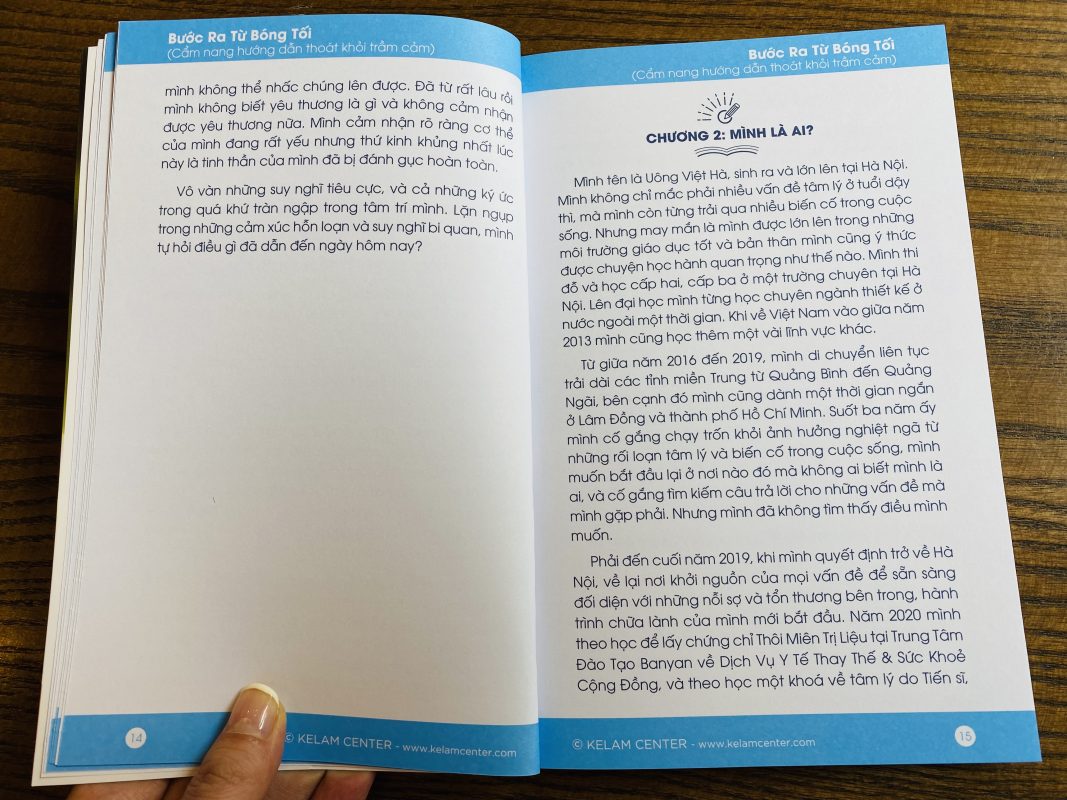 Bước Ra Từ Bóng Tối
(Cẩm nang hướng dẫn thoát khỏi trầm cảm)

mình không thể nhấc chúng lên được. Đã từ rất lâu rồi mình không biết yêu thương là gì và không cảm nhận được yêu thương nữa. Mình cảm nhận rõ ràng cơ thể của mình đang rất yếu nhưng thứ kinh khủng nhất lúc này là tinh thần của mình đã bị đánh gục hoàn toàn.

Vô vàn những suy nghĩ tiêu cực, và cả những ký ức trong quá khứ tràn ngập trong tâm trí mình. Lặn ngụp trong những cảm xúc hỗn loạn và suy nghĩ bi quan, mình tự hỏi điều gì đã dẫn đến ngày hôm nay?

14

© KELAM CENTER - www.kelamcenter.com

Bước Ra Từ Bóng Tối
(Cẩm nang hướng dẫn thoát khỏi trầm cảm)

CHƯƠNG 2: MÌNH LÀ AI?

Mình tên là Uông Việt Hà, sinh ra và lớn lên tại Hà Nội. Mình không chỉ mắc phải nhiều vấn đề tâm lý ở tuổi dậy thì, mà mình còn từng trải qua nhiều biến cố trong cuộc sống. Nhưng may mắn là mình được lớn lên trong những môi trường giáo dục tốt và bản thân mình cũng ý thức được chuyện học hành quan trọng như thế nào. Mình thi đỗ và học cấp hai, cấp ba ở một trường chuyên tại Hà Nội. Lên đại học mình từng học chuyên ngành thiết kế ở nước ngoài một thời gian. Khi về Việt Nam vào giữa năm 2013 mình cũng học thêm một vài lĩnh vực khác.

Từ giữa năm 2016 đến 2019, mình di chuyển liên tục trải dài các tỉnh miền Trung từ Quảng Bình đến Quảng Ngãi, bên cạnh đó mình cũng dành một thời gian ngắn ở Lâm Đồng và thành phố Hồ Chí Minh. Suốt ba năm ấy mình cố gắng chạy trốn khỏi ảnh hưởng nghiệt ngã từ những rối loạn tâm lý và biến cố trong cuộc sống, mình muốn bắt đầu lại ở nơi nào đó mà không ai biết mình là ai, và cố gắng tìm kiếm câu trả lời cho những vấn đề mà mình gặp phải. Nhưng mình đã không tìm thấy điều mình muốn.

Phải đến cuối năm 2019, khi mình quyết định trở về Hà Nội, về lại nơi khởi nguồn của mọi vấn đề để sẵn sàng đối diện với những nỗi sợ và tổn thương bên trong, hành trình chữa lành của mình mới bắt đầu. Năm 2020 mình theo học để lấy chứng chỉ Thôi Miên Trị Liệu tại Trung Tâm Đào Tạo Banyan về Dịch Vụ Y Tế Thay Thế & Sức Khoẻ Cộng Đồng, và theo học một khoá về tâm lý do Tiến sĩ,

© KELAM CENTER - www.kelamcenter.com

15